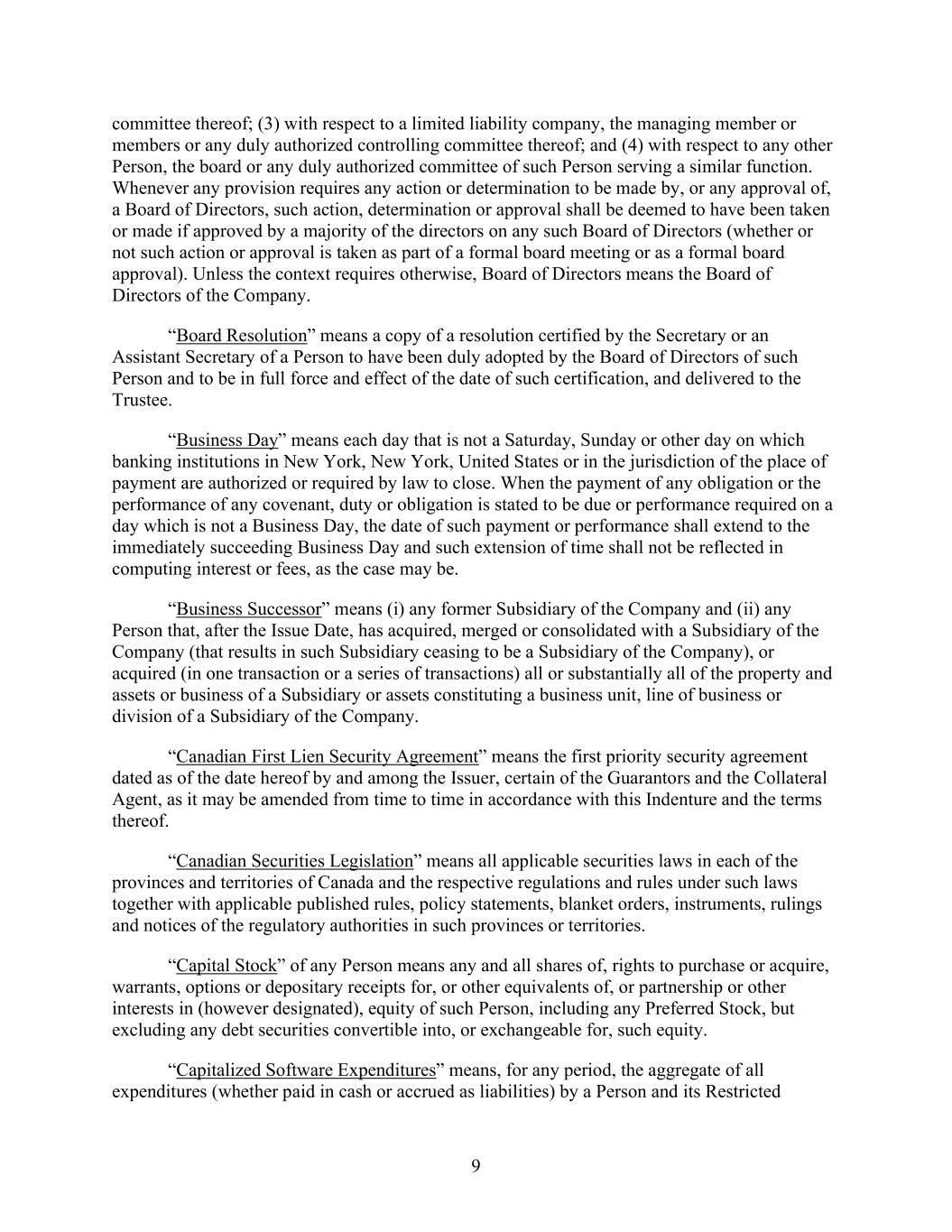 committee thereof; (3) with respect to a limited liability company, the managing member or members or any duly authorized controlling committee thereof; and (4) with respect to any other Person, the board or any duly authorized committee of such Person serving a similar function. Whenever any provision requires any action or determination to be made by, or any approval of, a Board of Directors, such action, determination or approval shall be deemed to have been taken or made if approved by a majority of the directors on any such Board of Directors (whether or not such action or approval is taken as part of a formal board meeting or as a formal board approval). Unless the context requires otherwise, Board of Directors means the Board of Directors of the Company.

“Board Resolution” means a copy of a resolution certified by the Secretary or an Assistant Secretary of a Person to have been duly adopted by the Board of Directors of such Person and to be in full force and effect of the date of such certification, and delivered to the Trustee.

“Business Day” means each day that is not a Saturday, Sunday or other day on which banking institutions in New York, New York, United States or in the jurisdiction of the place of payment are authorized or required by law to close. When the payment of any obligation or the performance of any covenant, duty or obligation is stated to be due or performance required on a day which is not a Business Day, the date of such payment or performance shall extend to the immediately succeeding Business Day and such extension of time shall not be reflected in computing interest or fees, as the case may be.

“Business Successor” means (i) any former Subsidiary of the Company and (ii) any Person that, after the Issue Date, has acquired, merged or consolidated with a Subsidiary of the Company (that results in such Subsidiary ceasing to be a Subsidiary of the Company), or acquired (in one transaction or a series of transactions) all or substantially all of the property and assets or business of a Subsidiary or assets constituting a business unit, line of business or division of a Subsidiary of the Company.

“Canadian First Lien Security Agreement” means the first priority security agreement dated as of the date hereof by and among the Issuer, certain of the Guarantors and the Collateral Agent, as it may be amended from time to time in accordance with this Indenture and the terms thereof.

“Canadian Securities Legislation” means all applicable securities laws in each of the provinces and territories of Canada and the respective regulations and rules under such laws together with applicable published rules, policy statements, blanket orders, instruments, rulings and notices of the regulatory authorities in such provinces or territories.

“Capital Stock” of any Person means any and all shares of, rights to purchase or acquire, warrants, options or depositary receipts for, or other equivalents of, or partnership or other interests in (however designated), equity of such Person, including any Preferred Stock, but excluding any debt securities convertible into, or exchangeable for, such equity.

“Capitalized Software Expenditures” means, for any period, the aggregate of all expenditures (whether paid in cash or accrued as liabilities) by a Person and its Restricted

9